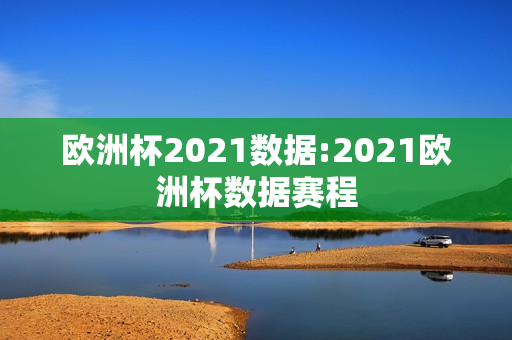 欧洲杯2021数据:2021欧洲杯数据赛程